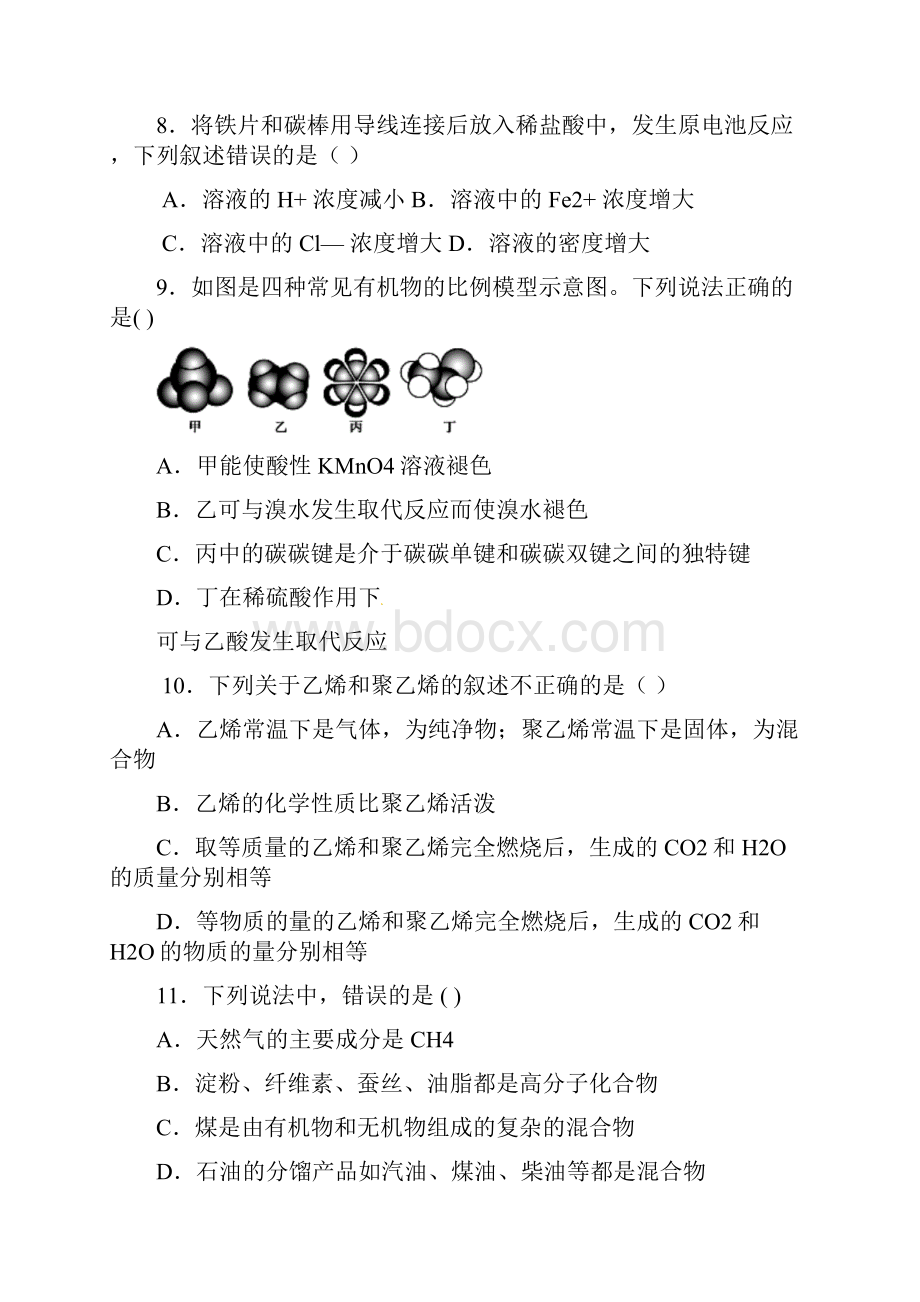 8．将铁片和碳棒用导线连接后放入稀盐酸中，发生原电池反应，下列叙述错误的是（ ）

A．溶液的 H+ 浓度减小 B．溶液中的 Fe2+ 浓度增大

C．溶液中的 Cl— 浓度增大 D．溶液的密度增大

9．如图是四种常见有机物的比例模型示意图。下列说法正确的是( )

甲 乙 丙 丁

A．甲能使酸性 KMnO4 溶液褪色

B．乙可与溴水发生取代反应而使溴水褪色

C．丙中的碳碳键是介于碳碳单键和碳碳双键之间的独特键

D．丁在稀硫酸作用下

可与乙酸发生取代反应

www.bdocx.com

10．下列关于乙烯和聚乙烯的叙述不正确的是（ ）

A．乙烯常温下是气体，为纯净物；聚乙烯常温下是固体，为混合物

B．乙烯的化学性质比聚乙烯活泼

C．取等质量的乙烯和聚乙烯完全燃烧后，生成的 CO2 和 H2O 的质量分别相等

D．等物质的量的乙烯和聚乙烯完全燃烧后，生成的 CO2 和 H2O 的物质的量分别相等

11．下列说法中，错误的是 ( )

A．天然气的主要成分是 CH4

B．淀粉、纤维素、蚕丝、油脂都是高分子化合物

C．煤是由有机物和无机物组成的复杂的混合物

D．石油的分馏产品如汽油、煤油、柴油等都是混合物